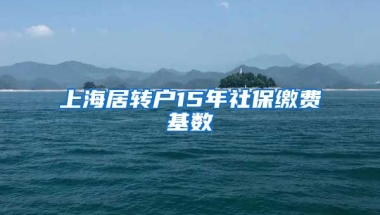 上海居转户15年社保缴费基数